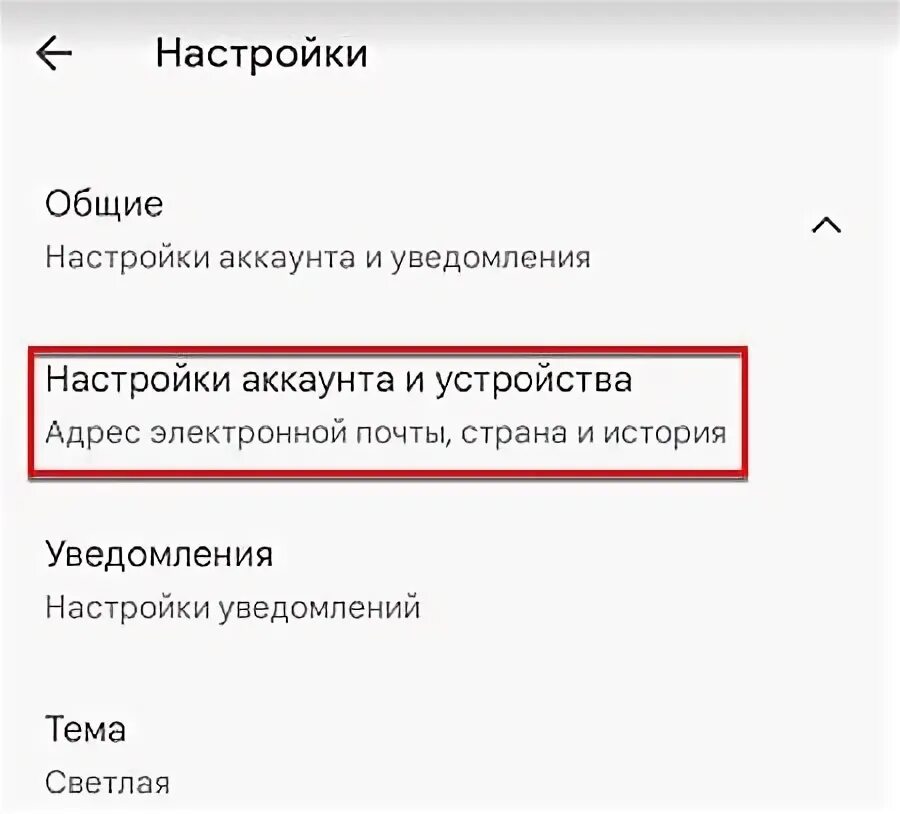 Настройки

Общие
Настройки аккаунта и уведомления

Настройки аккаунта и устройства
Адрес электронной почты, страна и история

Уведомления
Настройки уведомлений

Тема
Светлая